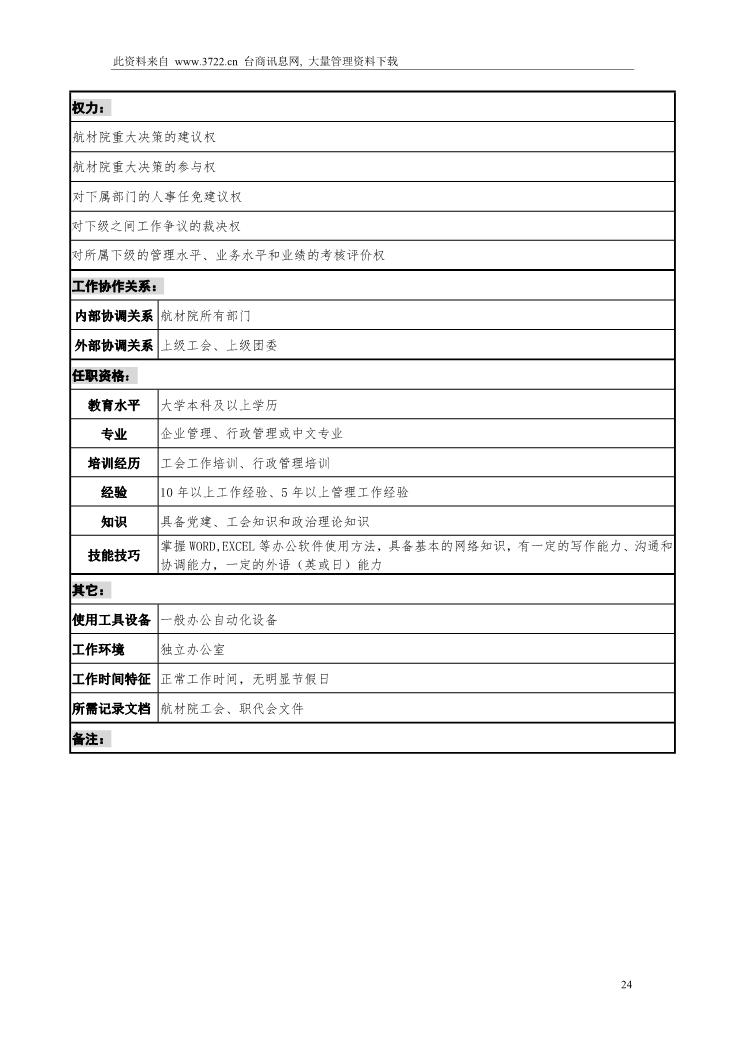 此资料来自 www.3722.cn 台商讯息网, 大量管理资料下载

| 权力： | |
|---|---|
| 航材院重大决策的建议权 | |
| 航材院重大决策的参与权 | |
| 对下属部门的人事任免建议权 | |
| 对下级之间工作争议的裁决权 | |
| 对所属下级的管理水平、业务水平和业绩的考核评价权 | |
| 工作协作关系： | |
| 内部协调关系 | 航材院所有部门 |
| 外部协调关系 | 上级工会、上级团委 |
| 任职资格： | |
| 教育水平 | 大学本科及以上学历 |
| 专业 | 企业管理、行政管理或中文专业 |
| 培训经历 | 工会工作培训、行政管理培训 |
| 经验 | 10 年以上工作经验、5 年以上管理工作经验 |
| 知识 | 具备党建、工会知识和政治理论知识 |
| 技能技巧 | 掌握 WORD,EXCEL 等办公软件使用方法，具备基本的网络知识，有一定的写作能力、沟通和协调能力，一定的外语（英或日）能力 |
| 其它： | |
| 使用工具设备 | 一般办公自动化设备 |
| 工作环境 | 独立办公室 |
| 工作时间特征 | 正常工作时间，无明显节假日 |
| 所需记录文档 | 航材院工会、职代会文件 |
| 备注： | |

24